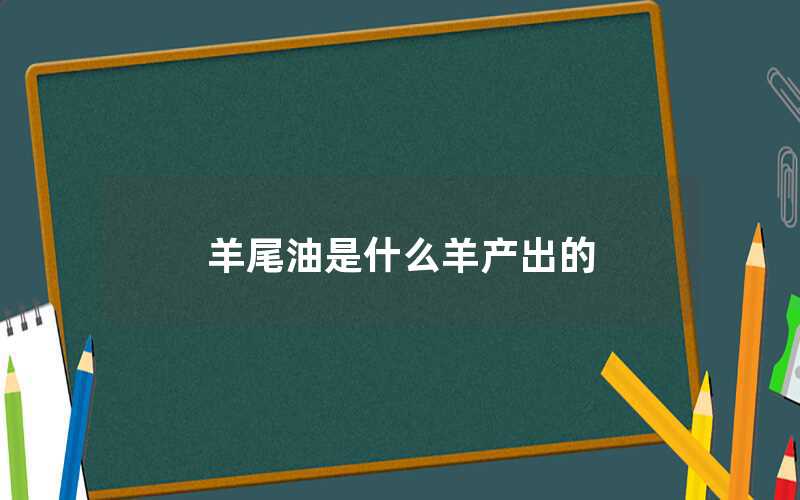 羊尾油是什么羊产出的